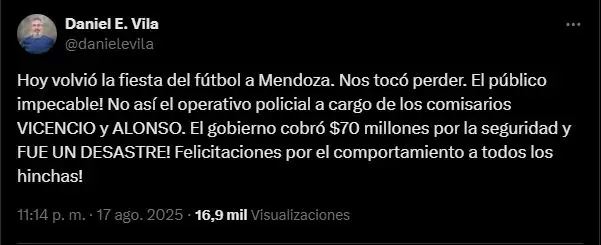 Daniel E. Vila
@danielevila

Hoy volvió la fiesta del fútbol a Mendoza. Nos tocó perder. El público impecable! No así el operativo policial a cargo de los comisarios VICENCIO y ALONSO. El gobierno cobró \$70 millones por la seguridad y FUE UN DESASTRE! Felicitaciones por el comportamiento a todos los hinchas!

11:14 p. m. · 17 ago. 2025 · 16,9 mil Visualizaciones